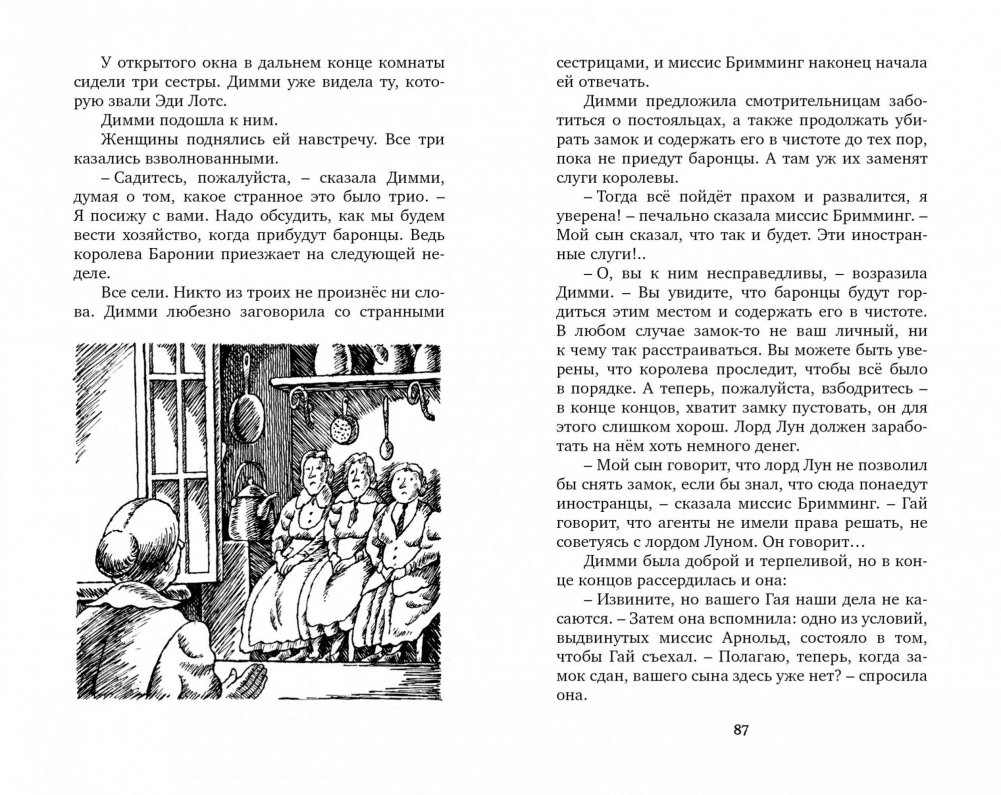 У открытого окна в дальнем конце комнаты сидели три сестры. Димми уже видела ту, которую звали Эди Лотс.

Димми подошла к ним.

Женщины поднялись ей навстречу. Все три казались взволнованными.

– Садитесь, пожалуйста, – сказала Димми, думая о том, какое странное это было трио. – Я посижу с вами. Надо обсудить, как мы будем вести хозяйство, когда прибудут баронцы. Ведь королева Баронии приезжает на следующей неделе.

Все сели. Никто из троих не произнёс ни слова. Димми любезно заговорила со странными сестрицами, и миссис Бримминг наконец начала ей отвечать.

Димми предложила смотрительницам заботиться о постояльцах, а также продолжать убирать замок и содержать его в чистоте до тех пор, пока не приедут баронцы. А там уж их заменят слуги королевы.

– Тогда всё пойдёт прахом и развалится, я уверена! – печально сказала миссис Бримминг. – Мой сын сказал, что так и будет. Эти иностранные слуги!..

– О, вы к ним несправедливы, – возразила Димми. – Вы увидите, что баронцы будут гордиться этим местом и содержать его в чистоте. В любом случае замок-то не ваш личный, ни к чему так расстраиваться. Вы можете быть уверены, что королева проследит, чтобы всё было в порядке. А теперь, пожалуйста, взбодритесь – в конце концов, хватит замку пустовать, он для этого слишком хорош. Лорд Лун должен заработать на нём хоть немного денег.

– Мой сын говорит, что лорд Лун не позволил бы снять замок, если бы знал, что сюда понаедут иностранцы, – сказала миссис Бримминг. – Гай говорит, что агенты не имели права решать, не советуясь с лордом Луном. Он говорит…

Димми была доброй и терпеливой, но в конце концов рассердилась и она:

– Извините, но вашего Гая наши дела не касаются. – Затем она вспомнила: одно из условий, выдвинутых миссис Арнольд, состояло в том, чтобы Гай съехал. – Полагаю, теперь, когда замок сдан, вашего сына здесь уже нет? – спросила она.

87